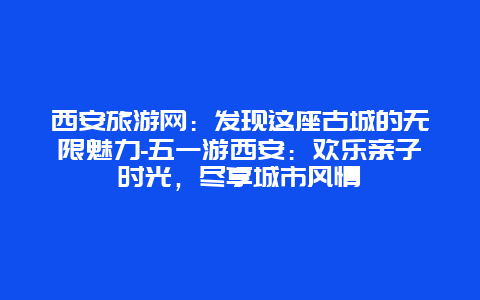 西安旅游网：发现这座古城的无限魅力-五一游西安：欢乐亲子时光，尽享城市风情